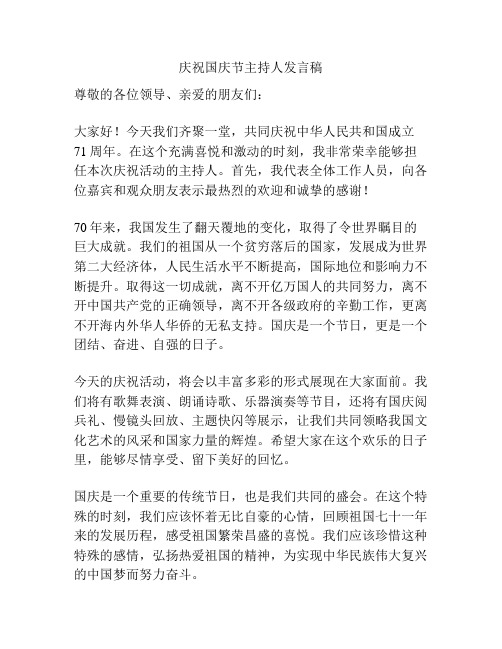 庆祝国庆节主持人发言稿

尊敬的各位领导、亲爱的朋友们：

大家好！今天我们齐聚一堂，共同庆祝中华人民共和国成立71周年。在这个充满喜悦和激动的时刻，我非常荣幸能够担任本次庆祝活动的主持人。首先，我代表全体工作人员，向各位嘉宾和观众朋友表示最热烈的欢迎和诚挚的感谢！

70年来，我国发生了翻天覆地的变化，取得了令世界瞩目的巨大成就。我们的祖国从一个贫穷落后的国家，发展成为世界第二大经济体，人民生活水平不断提高，国际地位和影响力不断提升。取得这一切成就，离不开亿万国人的共同努力，离不开中国共产党的正确领导，离不开各级政府的辛勤工作，更离不开海内外华人华侨的无私支持。国庆是一个节日，更是一个团结、奋进、自强的日子。

今天的庆祝活动，将会以丰富多彩的形式展现在大家面前。我们将有歌舞表演、朗诵诗歌、乐器演奏等节目，还将有国庆阅兵礼、慢镜头回放、主题快闪等展示，让我们共同领略我国文化艺术的风采和国家力量的辉煌。希望大家在这个欢乐的日子里，能够尽情享受、留下美好的回忆。

国庆是一个重要的传统节日，也是我们共同的盛会。在这个特殊的时刻，我们应该怀着无比自豪的心情，回顾祖国七十一年来的发展历程，感受祖国繁荣昌盛的喜悦。我们应该珍惜这种特殊的感情，弘扬热爱祖国的精神，为实现中华民族伟大复兴的中国梦而努力奋斗。